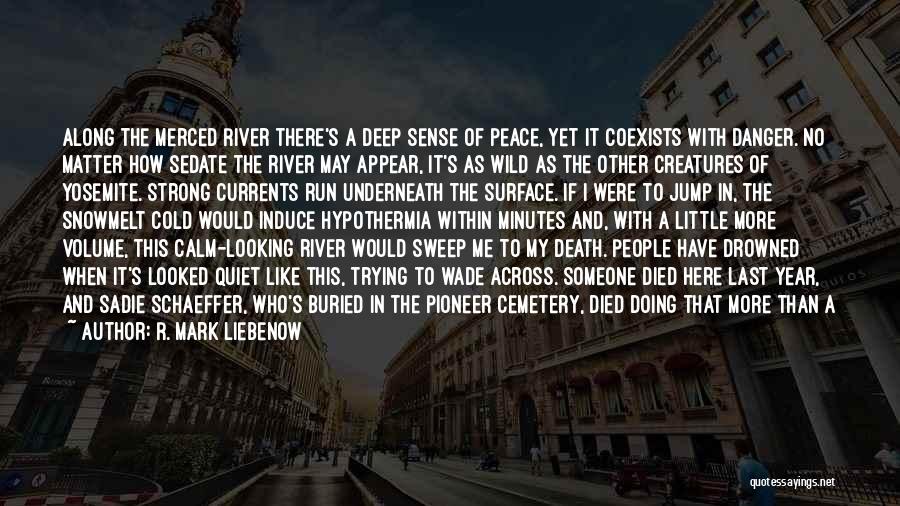 ALONG THE MERCED RIVER THERE'S A DEEP SENSE OF PEACE, YET IT COEXISTS WITH DANGER. NO MATTER HOW SEDATE THE RIVER MAY APPEAR, IT'S AS WILD AS THE OTHER CREATURES OF YOSEMITE. STRONG CURRENTS RUN UNDERNEATH THE SURFACE. IF I WERE TO JUMP IN, THE SNOWMELT COLD WOULD INDUCE HYPOTHERMIA WITHIN MINUTES AND, WITH A LITTLE MORE VOLUME, THIS CALM-LOOKING RIVER WOULD SWEEP ME TO MY DEATH. PEOPLE HAVE DROWNED WHEN IT'S LOOKED QUIET LIKE THIS, TRYING TO WADE ACROSS. SOMEONE DIED HERE LAST YEAR, AND SADIE SCHAEFFER, WHO'S BURIED IN THE PIONEER CEMETERY, DIED DOING THAT MORE THAN A

~ AUTHOR: R. MARK LIEBENOW

quotessayings.net